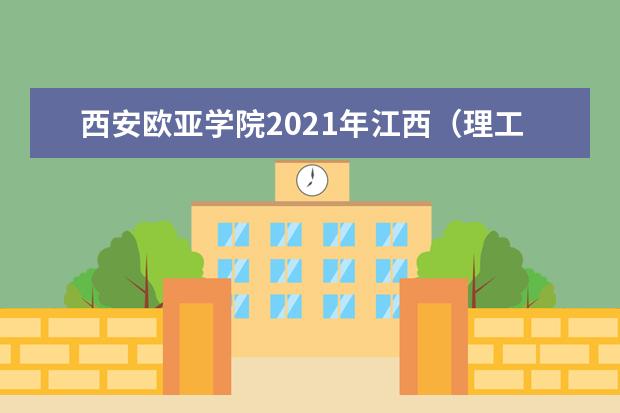 西安欧亚学院2021年江西（理工